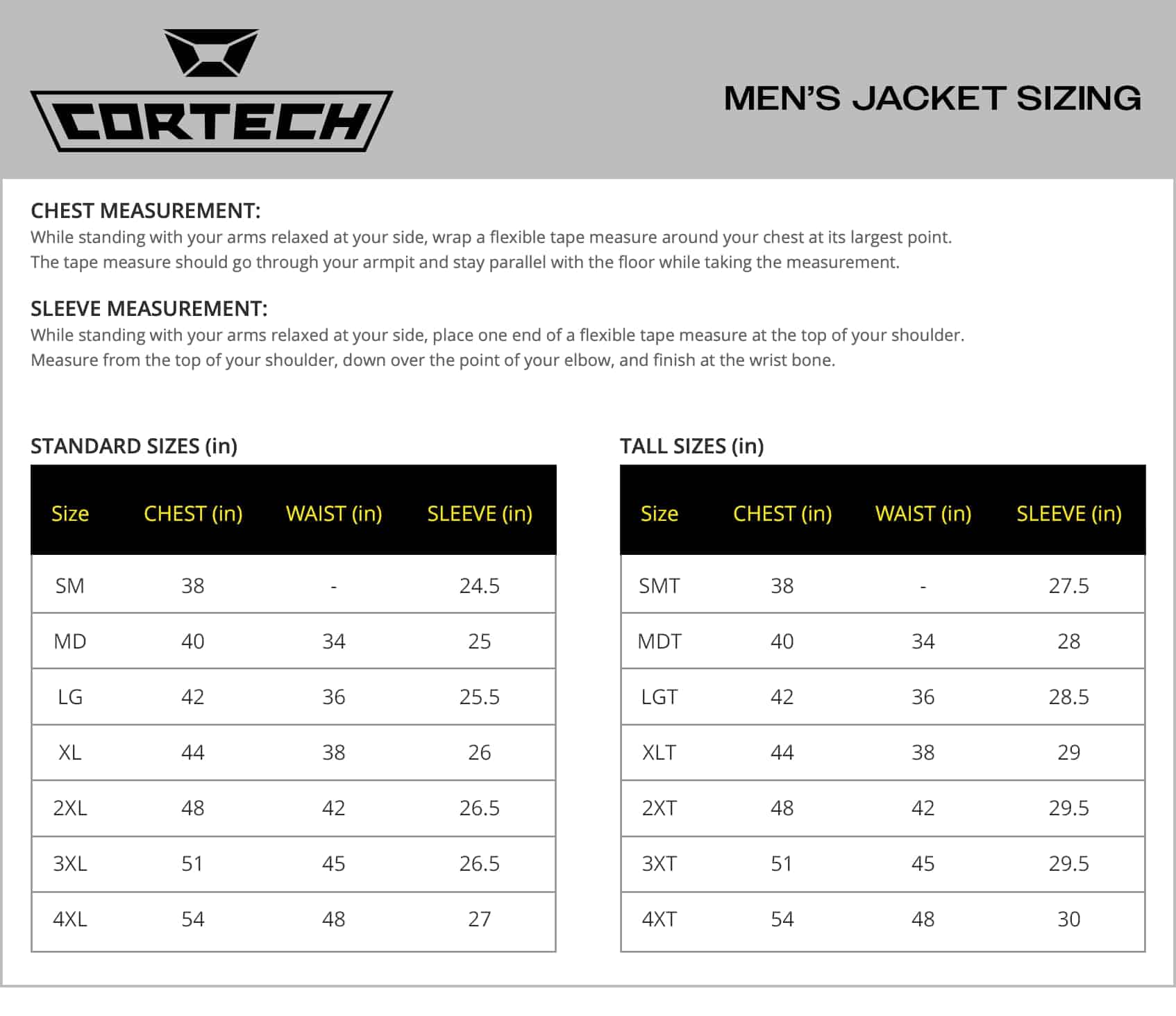 CORTECH

MEN'S JACKET SIZING

CHEST MEASUREMENT:
While standing with your arms relaxed at your side, wrap a flexible tape measure around your chest at its largest point. The tape measure should go through your armpit and stay parallel with the floor while taking the measurement.

SLEEVE MEASUREMENT:
While standing with your arms relaxed at your side, place one end of a flexible tape measure at the top of your shoulder. Measure from the top of your shoulder, down over the point of your elbow, and finish at the wrist bone.

STANDARD SIZES (in)

| Size | CHEST (in) | WAIST (in) | SLEEVE (in) |
|---|---|---|---|
| SM | 38 | - | 24.5 |
| MD | 40 | 34 | 25 |
| LG | 42 | 36 | 25.5 |
| XL | 44 | 38 | 26 |
| 2XL | 48 | 42 | 26.5 |
| 3XL | 51 | 45 | 26.5 |
| 4XL | 54 | 48 | 27 |

TALL SIZES (in)

| Size | CHEST (in) | WAIST (in) | SLEEVE (in) |
|---|---|---|---|
| SMT | 38 | - | 27.5 |
| MDT | 40 | 34 | 28 |
| LGT | 42 | 36 | 28.5 |
| XLT | 44 | 38 | 29 |
| 2XT | 48 | 42 | 29.5 |
| 3XT | 51 | 45 | 29.5 |
| 4XT | 54 | 48 | 30 |